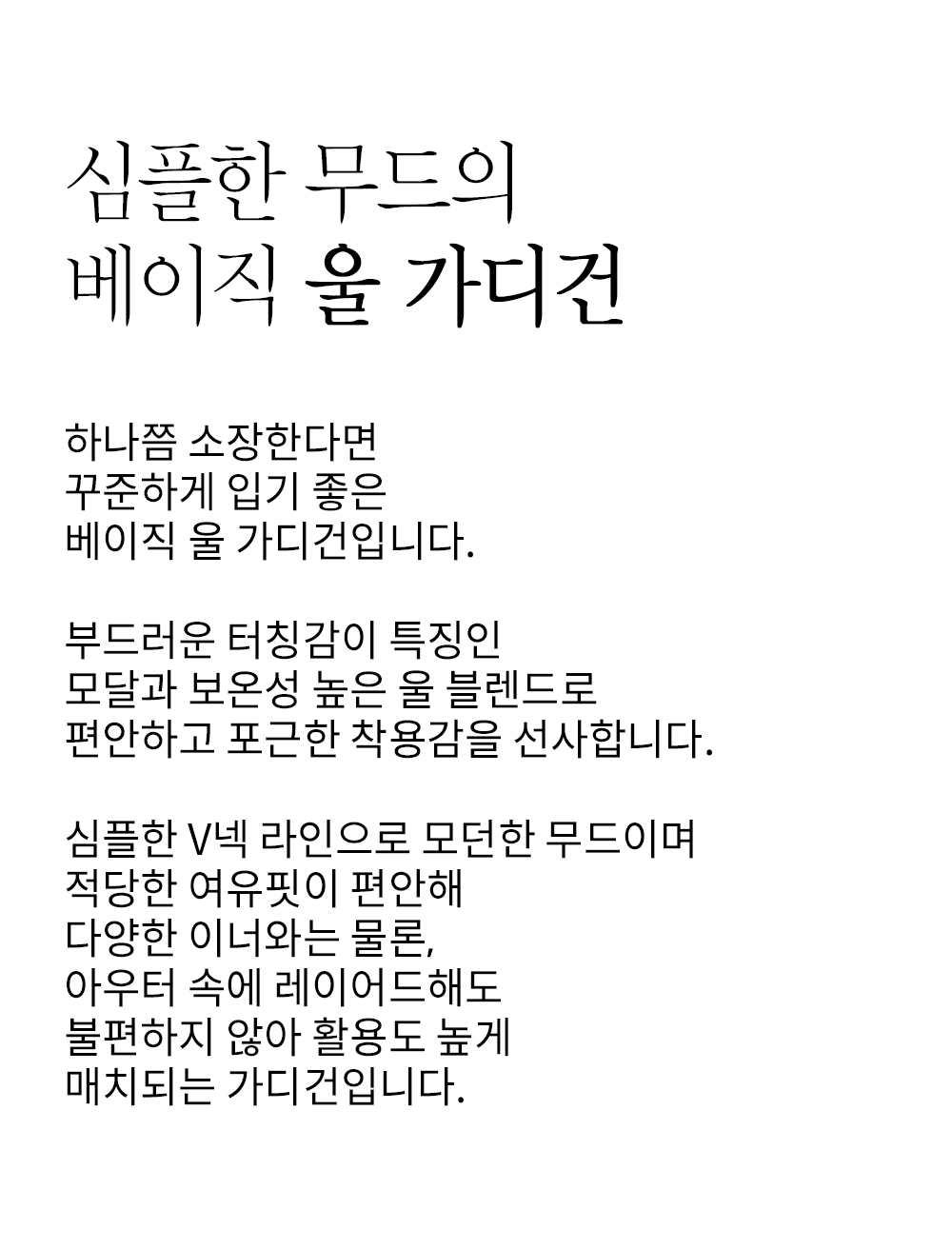 심플한 무드의
베이직 울 가디건

하나쯤 소장한다면
꾸준하게 입기 좋은
베이직 울 가디건입니다.

부드러운 터칭감이 특징인
모달과 보온성 높은 울 블렌드로
편안하고 포근한 착용감을 선사합니다.

심플한 V넥 라인으로 모던한 무드이며
적당한 여유핏이 편안해
다양한 이너와는 물론,
아우터 속에 레이어드해도
불편하지 않아 활용도 높게
매치되는 가디건입니다.